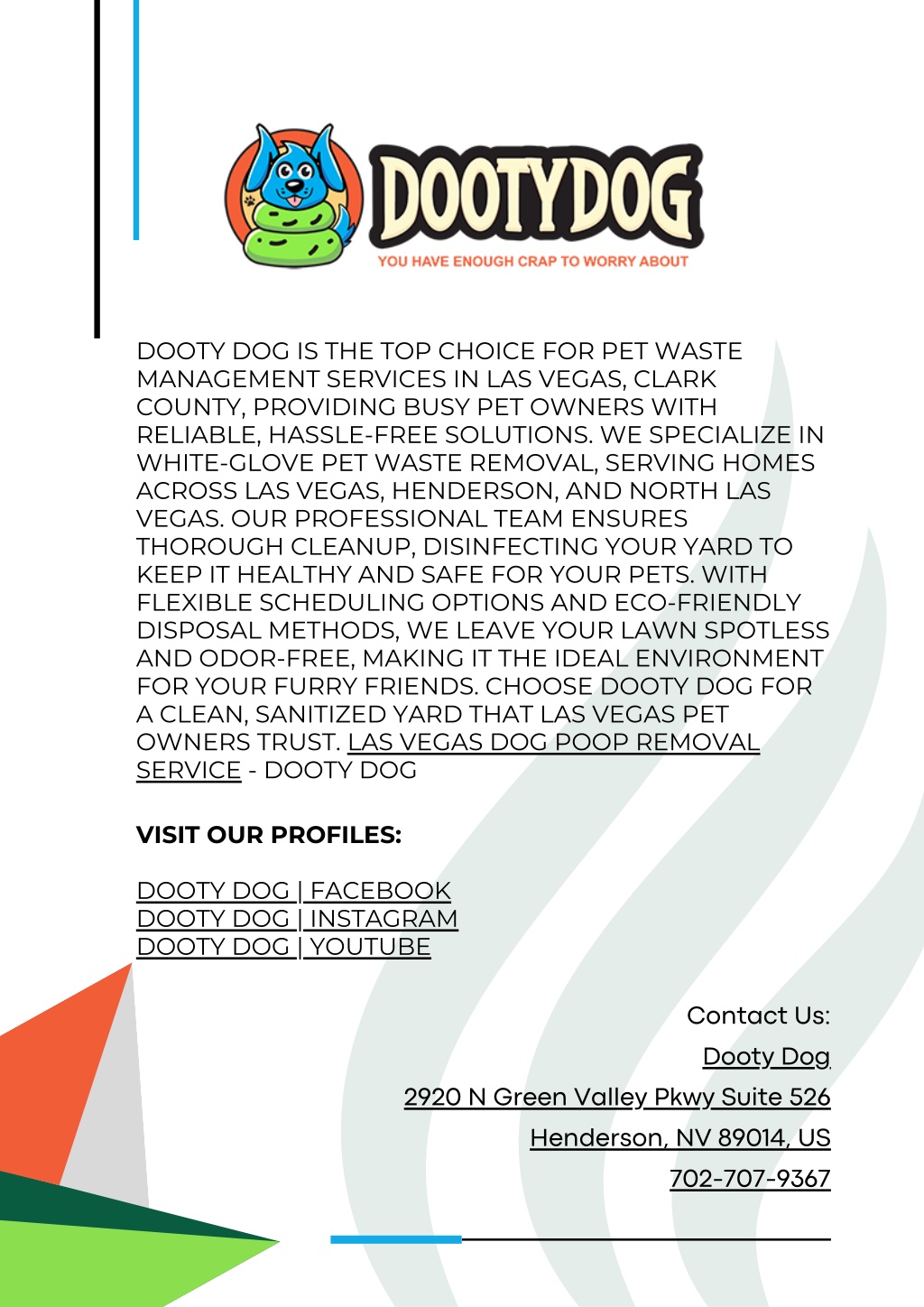 DOOTYDOG
YOU HAVE ENOUGH CRAP TO WORRY ABOUT

DOOTY DOG IS THE TOP CHOICE FOR PET WASTE MANAGEMENT SERVICES IN LAS VEGAS, CLARK COUNTY, PROVIDING BUSY PET OWNERS WITH RELIABLE, HASSLE-FREE SOLUTIONS. WE SPECIALIZE IN WHITE-GLOVE PET WASTE REMOVAL, SERVING HOMES ACROSS LAS VEGAS, HENDERSON, AND NORTH LAS VEGAS. OUR PROFESSIONAL TEAM ENSURES THOROUGH CLEANUP, DISINFECTING YOUR YARD TO KEEP IT HEALTHY AND SAFE FOR YOUR PETS. WITH FLEXIBLE SCHEDULING OPTIONS AND ECO-FRIENDLY DISPOSAL METHODS, WE LEAVE YOUR LAWN SPOTLESS AND ODOR-FREE, MAKING IT THE IDEAL ENVIRONMENT FOR YOUR FURRY FRIENDS. CHOOSE DOOTY DOG FOR A CLEAN, SANITIZED YARD THAT LAS VEGAS PET OWNERS TRUST. LAS VEGAS DOG POOP REMOVAL SERVICE - DOOTY DOG

VISIT OUR PROFILES:

DOOTY DOG | FACEBOOK
DOOTY DOG | INSTAGRAM
DOOTY DOG | YOUTUBE

Contact Us:
Dooty Dog
2920 N Green Valley Pkwy Suite 526
Henderson, NV 89014, US
702-707-9367